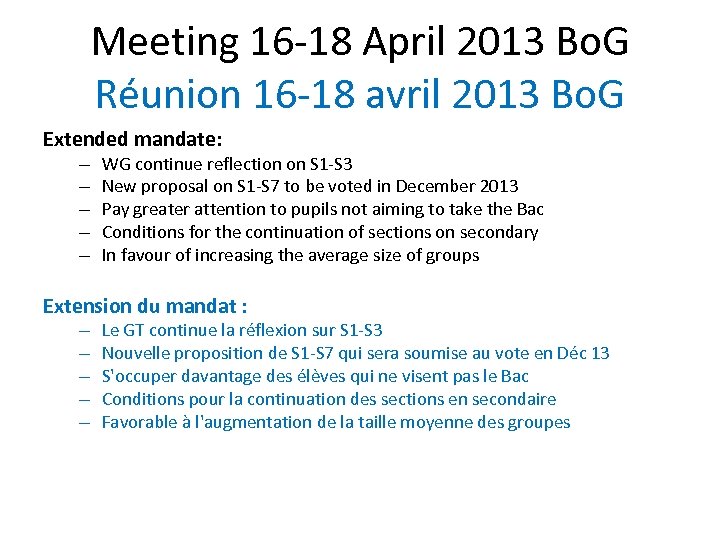 Meeting 16-18 April 2013 BoG
Réunion 16-18 avril 2013 BoG

Extended mandate:
– WG continue reflection on S1-S3
– New proposal on S1-S7 to be voted in December 2013
– Pay greater attention to pupils not aiming to take the Bac
– Conditions for the continuation of sections on secondary
– In favour of increasing the average size of groups

Extension du mandat :
– Le GT continue la réflexion sur S1-S3
– Nouvelle proposition de S1-S7 qui sera soumise au vote en Déc 13
– S'occuper davantage des élèves qui ne visent pas le Bac
– Conditions pour la continuation des sections en secondaire
– Favorable à l'augmentation de la taille moyenne des groupes